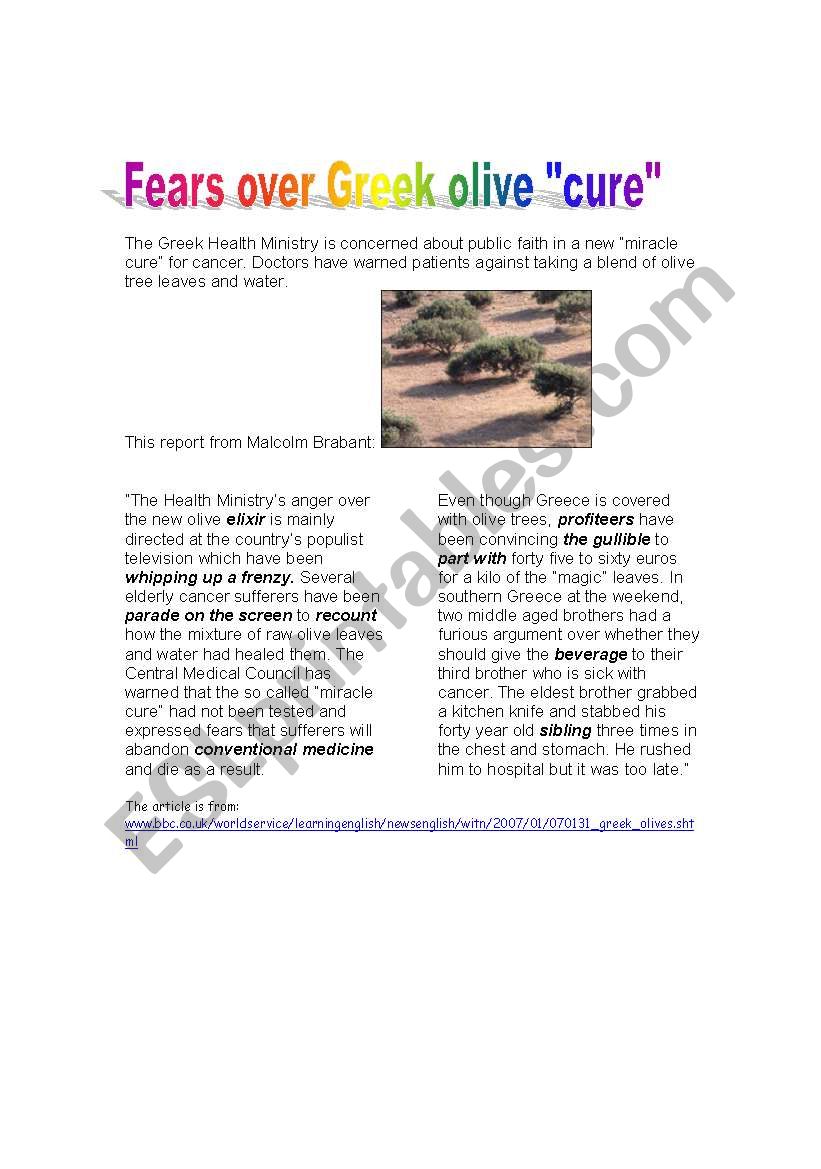 Fears over Greek olive "cure"

The Greek Health Ministry is concerned about public faith in a new "miracle cure" for cancer. Doctors have warned patients against taking a blend of olive tree leaves and water.

This report from Malcolm Brabant:

"The Health Ministry's anger over the new olive elixir is mainly directed at the country's populist television which have been whipping up a frenzy. Several elderly cancer sufferers have been parade on the screen to recount how the mixture of raw olive leaves and water had healed them. The Central Medical Council has warned that the so called "miracle cure" had not been tested and expressed fears that sufferers will abandon conventional medicine and die as a result.

Even though Greece is covered with olive trees, profiteers have been convincing the gullible to part with forty five to sixty euros for a kilo of the "magic" leaves. In southern Greece at the weekend, two middle aged brothers had a furious argument over whether they should give the beverage to their third brother who is sick with cancer. The eldest brother grabbed a kitchen knife and stabbed his forty year old sibling three times in the chest and stomach. He rushed him to hospital but it was too late."

The article is from:
www.bbc.co.uk/worldservice/learningenglish/newsenglish/witn/2007/01/070131_greek_olives.shtml

ESLprintables.com